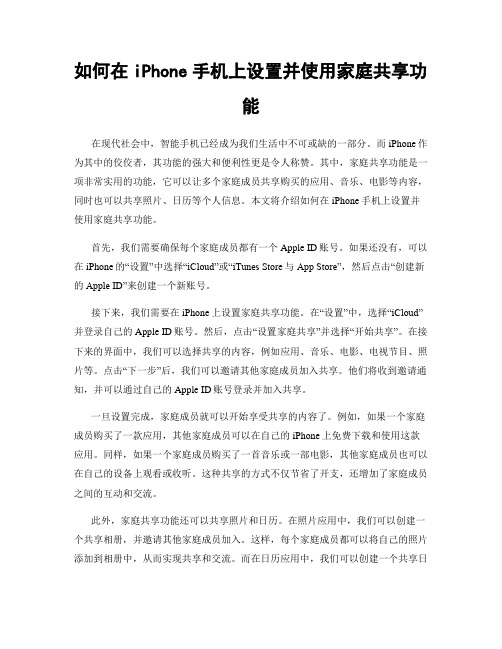 如何在 iPhone 手机上设置并使用家庭共享功能

在现代社会中，智能手机已经成为我们生活中不可或缺的一部分。而 iPhone 作为其中的佼佼者，其功能的强大和便利性更是令人称赞。其中，家庭共享功能是一项非常实用的功能，它可以让多个家庭成员共享购买的应用、音乐、电影等内容，同时也可以共享照片、日历等个人信息。本文将介绍如何在 iPhone 手机上设置并使用家庭共享功能。

首先，我们需要确保每个家庭成员都有一个 Apple ID 账号。如果还没有，可以在 iPhone 的“设置”中选择“iCloud”或“iTunes Store 与 App Store”，然后点击“创建新的 Apple ID”来创建一个新账号。

接下来，我们需要在 iPhone 上设置家庭共享功能。在“设置”中，选择“iCloud”并登录自己的 Apple ID 账号。然后，点击“设置家庭共享”并选择“开始共享”。在接下来的界面中，我们可以选择共享的内容，例如应用、音乐、电影、电视节目、照片等。点击“下一步”后，我们可以邀请其他家庭成员加入共享。他们将收到邀请通知，并可以通过自己的 Apple ID 账号登录并加入共享。

一旦设置完成，家庭成员就可以开始享受共享的内容了。例如，如果一个家庭成员购买了一款应用，其他家庭成员可以在自己的 iPhone 上免费下载和使用这款应用。同样，如果一个家庭成员购买了一首音乐或一部电影，其他家庭成员也可以在自己的设备上观看或收听。这种共享的方式不仅节省了开支，还增加了家庭成员之间的互动和交流。

此外，家庭共享功能还可以共享照片和日历。在照片应用中，我们可以创建一个共享相册，并邀请其他家庭成员加入。这样，每个家庭成员都可以将自己的照片添加到相册中，从而实现共享和交流。而在日历应用中，我们可以创建一个共享日